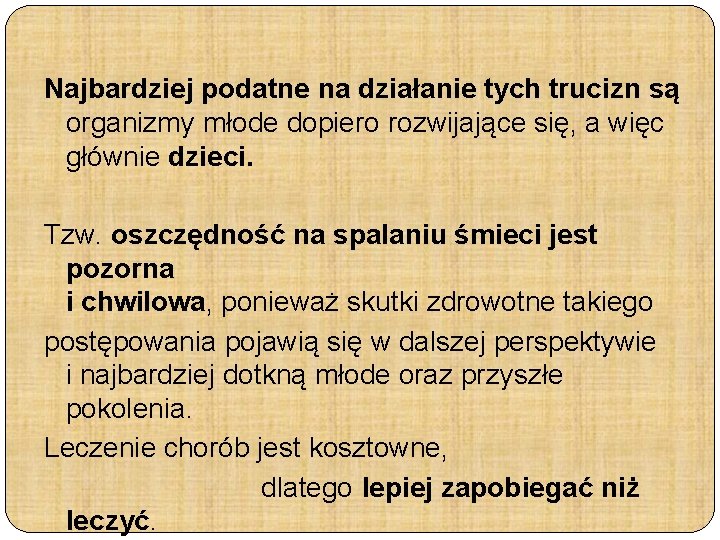 Najbardziej podatne na działanie tych trucizn są organizmy młode dopiero rozwijające się, a więc głównie dzieci.

Tzw. oszczędność na spalaniu śmieci jest pozorna
i chwilowa, ponieważ skutki zdrowotne takiego
postępowania pojawią się w dalszej perspektywie i najbardziej dotkną młode oraz przyszłe pokolenia.

Leczenie chorób jest kosztowne,
dlatego lepiej zapobiegać niż leczyć.